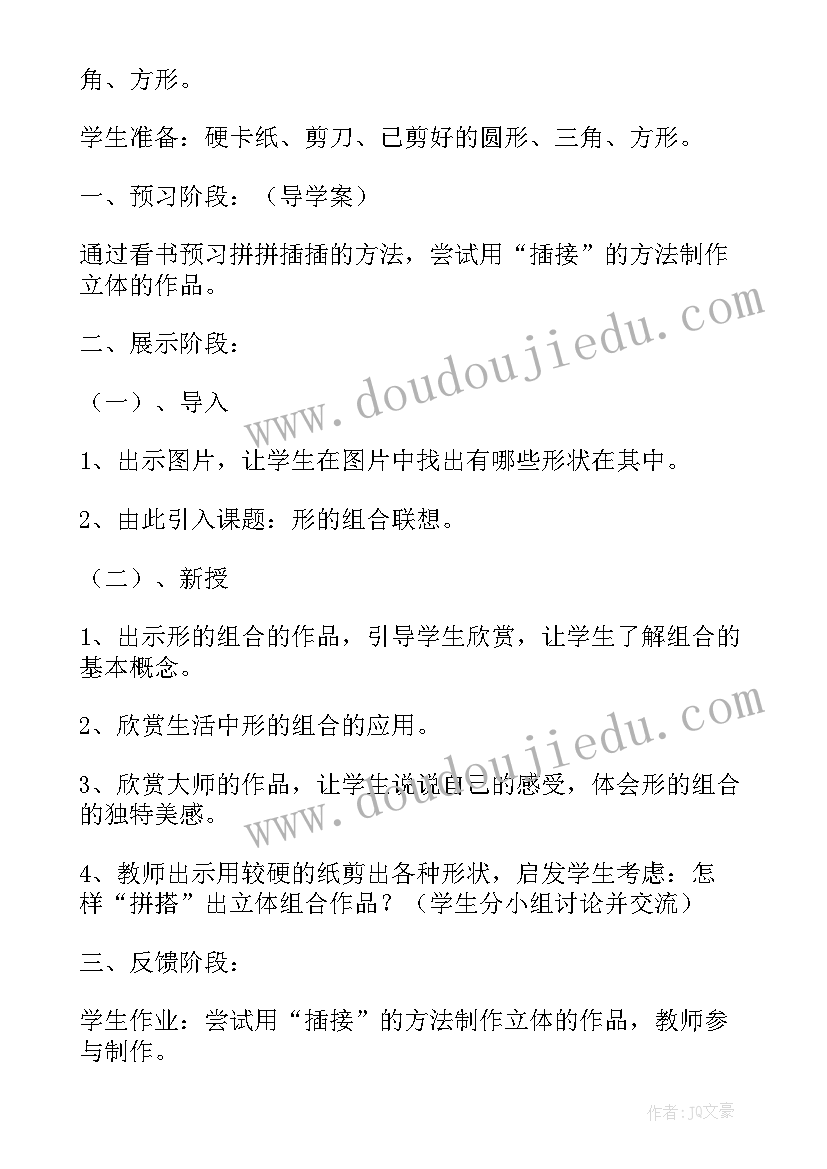 角、方形。

学生准备：硬卡纸、剪刀、已剪好的圆形、三角、方形。

一、预习阶段：（导学案）

通过看书预习拼拼插插的方法，尝试用“插接”的方法制作立体的作品。

二、展示阶段：

（一）、导入

1、出示图片，让学生在图片中找出有哪些形状在其中。

2、由此引入课题：形的组合联想。

（二）、新授

1、出示形的组合的作品，引导学生欣赏，让学生了解组合的基本概念。

2、欣赏生活中形的组合的应用。

3、欣赏大师的作品，让学生说说自己的感受，体会形的组合的独特美感。

4、教师出示用较硬的纸剪出各种形状，启发学生考虑：怎样“拼搭”出立体组合作品？（学生分小组讨论并交流）

三、反馈阶段：

学生作业：尝试用“插接”的方法制作立体的作品，教师参与制作。

www.doudoujiedu.com

www.doudoujiedu.com

作者：JQ文豪